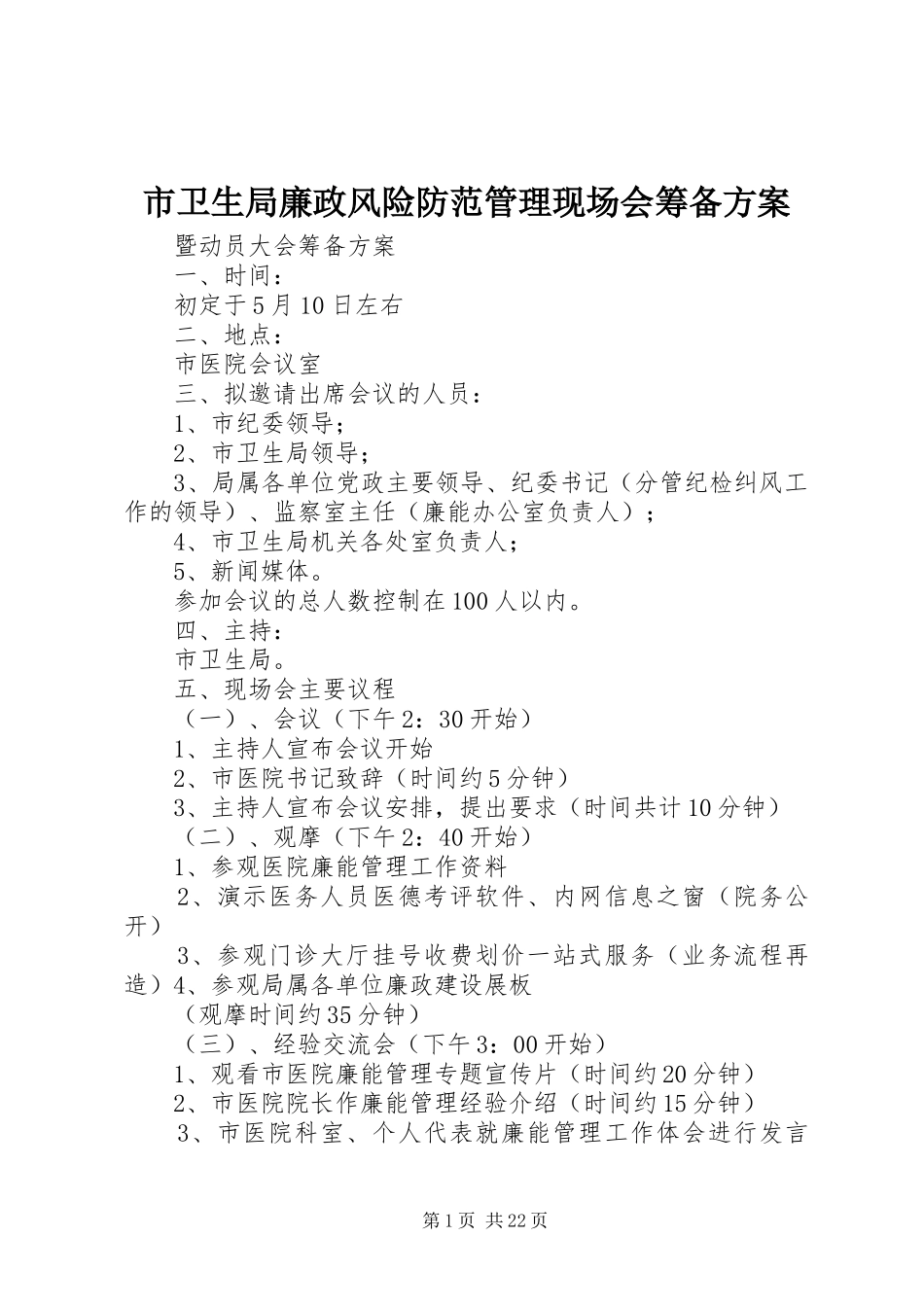 市卫生局廉政风险防范管理现场会筹备方案

暨动员大会筹备方案

一、时间：

初定于5月10日左右

二、地点：

市医院会议室

三、拟邀请出席会议的人员：

1、市纪委领导；

2、市卫生局领导；

3、局属各单位党政主要领导、纪委书记（分管纪检纠风工作的领导）、监察室主任（廉能办公室负责人）；

4、市卫生局机关各处室负责人；

5、新闻媒体。

参加会议的总人数控制在100人以内。

四、主持：

市卫生局。

五、现场会主要议程

（一）、会议（下午2：30开始）

1、主持人宣布会议开始

2、市医院书记致辞（时间约5分钟）

3、主持人宣布会议安排，提出要求（时间共计10分钟）

（二）、观摩（下午2：40开始）

1、参观医院廉能管理工作资料

2、演示医务人员医德考评软件、内网信息之窗（院务公开）

3、参观门诊大厅挂号收费划价一站式服务（业务流程再造）4、参观局属各单位廉政建设展板

（观摩时间约35分钟）

（三）、经验交流会（下午3：00开始）

1、观看市医院廉能管理专题宣传片（时间约20分钟）

2、市医院院长作廉能管理经验介绍（时间约15分钟）

3、市医院科室、个人代表就廉能管理工作体会进行发言

第1页 共22页